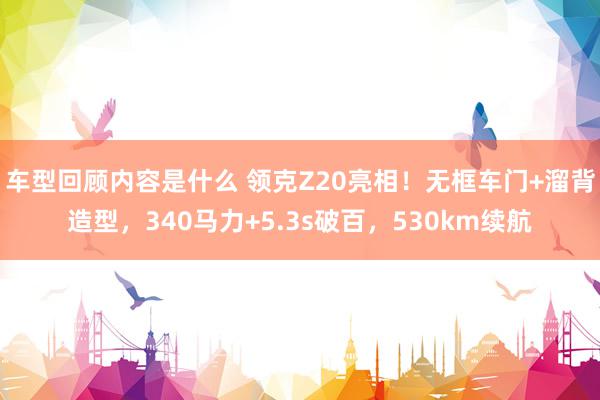 车型回顾内容是什么 领克Z20亮相！无框车门+溜背造型，340马力+5.3s破百，530km续航